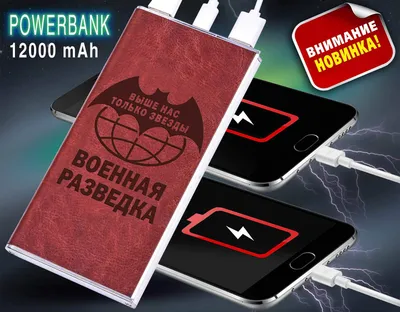 POWERBANK
12000 mAh

ВНИМАНИЕ
НОВИНКА!

ВЫШЕ НАС
ТОЛЬКО ЗВЕЗДЫ

ВОЕННАЯ
РАЗВЕДКА